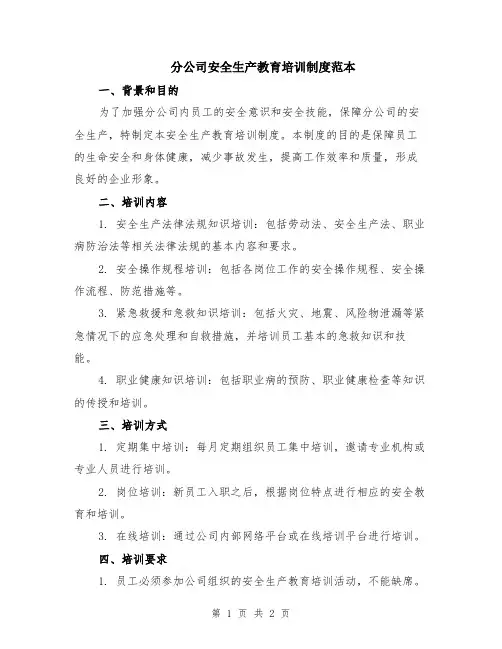 分公司安全生产教育培训制度范本

一、背景和目的

为了加强分公司内员工的安全意识和安全技能，保障分公司的安全生产，特制定本安全生产教育培训制度。本制度的目的是保障员工的生命安全和身体健康，减少事故发生，提高工作效率和质量，形成良好的企业形象。

二、培训内容

1. 安全生产法律法规知识培训：包括劳动法、安全生产法、职业病防治法等相关法律法规的基本内容和要求。

2. 安全操作规程培训：包括各岗位工作的安全操作规程、安全操作流程、防范措施等。

3. 紧急救援和急救知识培训：包括火灾、地震、风险物泄漏等紧急情况下的应急处理和自救措施，并培训员工基本的急救知识和技能。

4. 职业健康知识培训：包括职业病的预防、职业健康检查等知识的传授和培训。

三、培训方式

1. 定期集中培训：每月定期组织员工集中培训，邀请专业机构或专业人员进行培训。

2. 岗位培训：新员工入职之后，根据岗位特点进行相应的安全教育和培训。

3. 在线培训：通过公司内部网络平台或在线培训平台进行培训。

四、培训要求

1. 员工必须参加公司组织的安全生产教育培训活动，不能缺席。

第 1 页 共 2 页